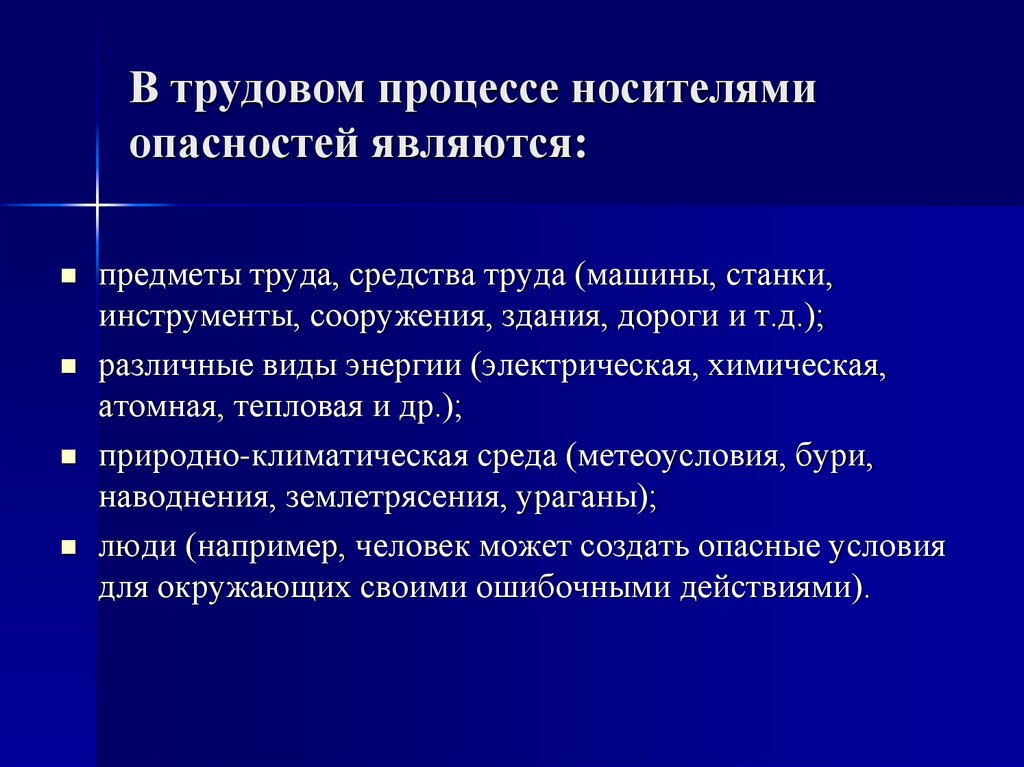 В трудовом процессе носителями опасностей являются:

- предметы труда, средства труда (машины, станки, инструменты, сооружения, здания, дороги и т.д.);
- различные виды энергии (электрическая, химическая, атомная, тепловая и др.);
- природно-климатическая среда (метеоусловия, бури, наводнения, землетрясения, ураганы);
- люди (например, человек может создать опасные условия для окружающих своими ошибочными действиями).